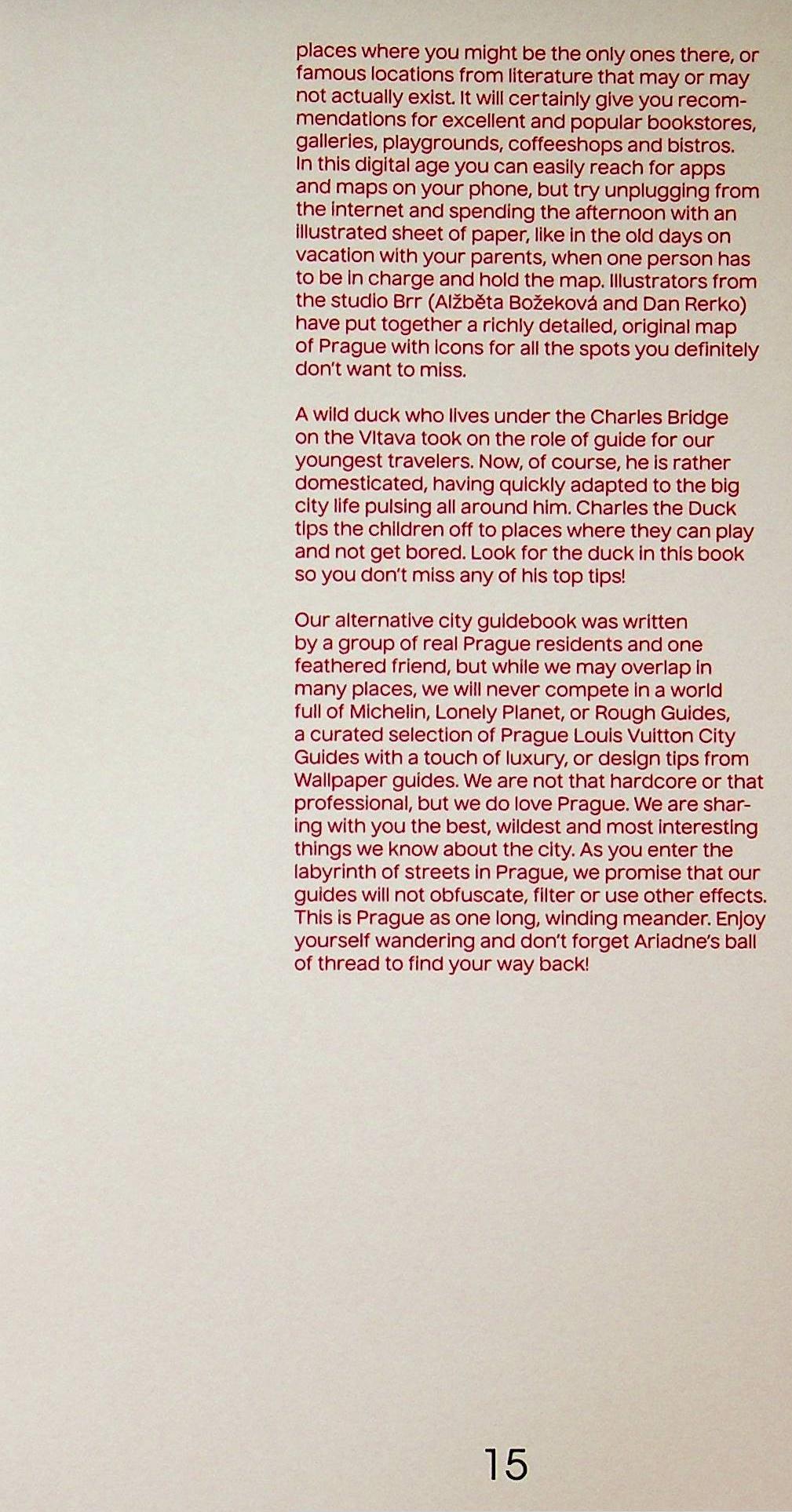 places where you might be the only ones there, or famous locations from literature that may or may not actually exist. It will certainly give you recommendations for excellent and popular bookstores, galleries, playgrounds, coffeeshops and bistros. In this digital age you can easily reach for apps and maps on your phone, but try unplugging from the internet and spending the afternoon with an illustrated sheet of paper, like in the old days on vacation with your parents, when one person has to be in charge and hold the map. Illustrators from the studio Brr (Alžběta Božeková and Dan Rerko) have put together a richly detailed, original map of Prague with icons for all the spots you definitely don't want to miss.

A wild duck who lives under the Charles Bridge on the Vltava took on the role of guide for our youngest travelers. Now, of course, he is rather domesticated, having quickly adapted to the big city life pulsing all around him. Charles the Duck tips the children off to places where they can play and not get bored. Look for the duck in this book so you don't miss any of his top tips!

Our alternative city guidebook was written by a group of real Prague residents and one feathered friend, but while we may overlap in many places, we will never compete in a world full of Michelin, Lonely Planet, or Rough Guides, a curated selection of Prague Louis Vuitton City Guides with a touch of luxury, or design tips from Wallpaper guides. We are not that hardcore or that professional, but we do love Prague. We are sharing with you the best, wildest and most interesting things we know about the city. As you enter the labyrinth of streets in Prague, we promise that our guides will not obfuscate, filter or use other effects. This is Prague as one long, winding meander. Enjoy yourself wandering and don't forget Ariadne's ball of thread to find your way back!

15